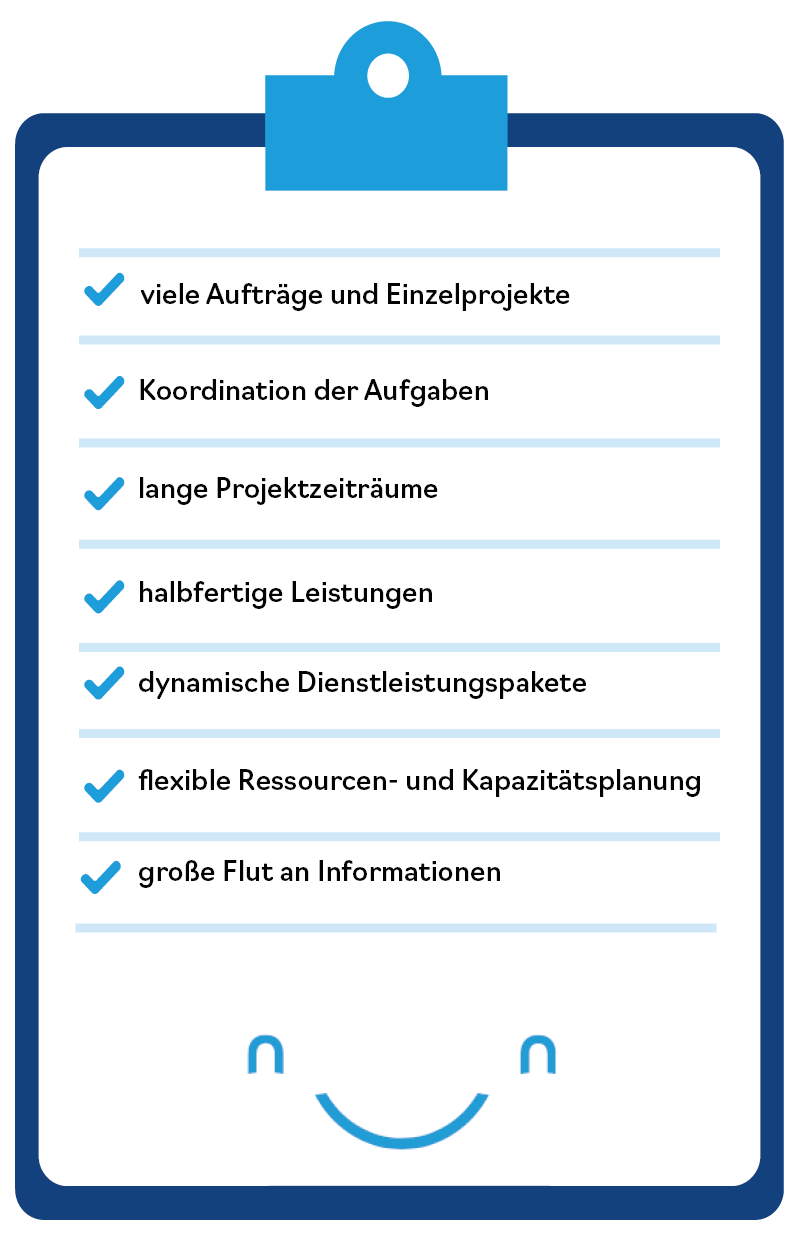 viele Aufträge und Einzelprojekte

Koordination der Aufgaben

lange Projektzeiträume

halbfertige Leistungen

dynamische Dienstleistungspakete

flexible Ressourcen- und Kapazitätsplanung

große Flut an Informationen